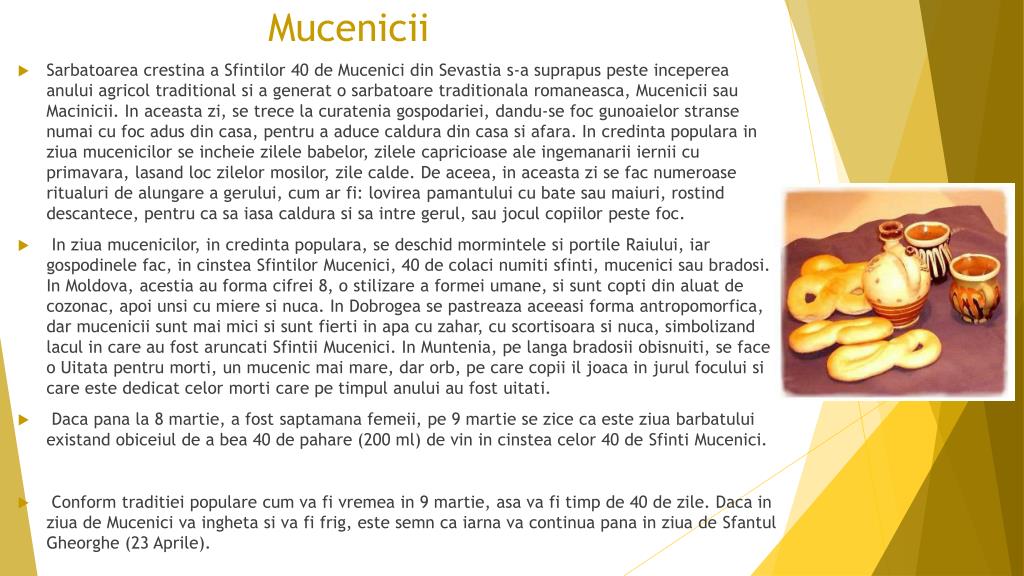 Mucenicii

Sarbatoarea crestina a Sfintilor 40 de Mucenici din Sevastia s-a suprapus peste inceperea anului agricol traditional si a generat o sarbatoare traditionala romaneasca, Mucenicii sau Macinicii. In aceasta zi, se trece la curatenia gospodariei, dandu-se foc gunoaielor stranse numai cu foc adus din casa, pentru a aduce caldura din casa si afara. In credinta populara in ziua mucenicilor se incheie zilele babelor, zilele capricioase ale ingemanarii iernii cu primavara, lasand loc zilelor mosilor, zile calde. De aceea, in aceasta zi se fac numeroase ritualuri de alungare a gerului, cum ar fi: lovirea pamantului cu bate sau maiuri, rostind descantece, pentru ca sa iasa caldura si sa intre gerul, sau jocul copiilor peste foc.

In ziua mucenicilor, in credinta populara, se deschid mormintele si portile Raiului, iar gospodinele fac, in cinstea Sfintilor Mucenici, 40 de colaci numiti sfinti, mucenici sau bradosi. In Moldova, acestia au forma cifrei 8, o stilizare a formei umane, si sunt copti din aluat de cozonac, apoi unsi cu miere si nuca. In Dobrogea se pastreaza aceeasi forma antropomorfica, dar mucenicii sunt mai mici si sunt fierti in apa cu zahar, cu scortisoara si nuca, simbolizand lacul in care au fost aruncati Sfintii Mucenici. In Muntenia, pe langa bradosii obisnuiti, se face o Uitata pentru morti, un mucenic mai mare, dar orb, pe care copii il joaca in jurul focului si care este dedicat celor morti care pe timpul anului au fost uitati.

Daca pana la 8 martie, a fost saptamana femeii, pe 9 martie se zice ca este ziua barbatului existand obiceiul de a bea 40 de pahare (200 ml) de vin in cinstea celor 40 de Sfinti Mucenici.

Conform traditiei populare cum va fi vremea in 9 martie, asa va fi timp de 40 de zile. Daca in ziua de Mucenici va ingheta si va fi frig, este semn ca iarna va continua pana in ziua de Sfantul Gheorghe (23 Aprile).